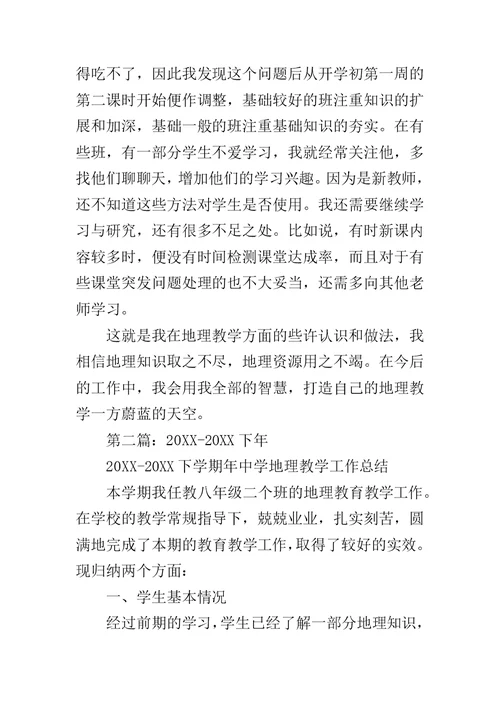 得吃不了，因此我发现这个问题后从开学初第一周的第二课时开始便作调整，基础较好的班注重知识的扩展和加深，基础一般的班注重基础知识的夯实。在有些班，有一部分学生不爱学习，我就经常关注他，多找他们聊聊天，增加他们的学习兴趣。因为是新教师，还不知道这些方法对学生是否使用。我还需要继续学习与研究，还有很多不足之处。比如说，有时新课内容较多时，便没有时间检测课堂达成率，而且对于有些课堂突发问题处理的也不大妥当，还需多向其他老师学习。

这就是我在地理教学方面的些许认识和做法，我相信地理知识取之不尽，地理资源用之不竭。在今后的工作中，我会用我全部的智慧，打造自己的地理教学一方蔚蓝的天空。

第二篇：20XX-20XX 下年

20XX-20XX 下学期年中学地理教学工作总结

本学期我任教八年级二个班的地理教育教学工作。在学校的教学常规指导下，兢兢业业，扎实刻苦，圆满地完成了本期的教育教学工作，取得了较好的实效。现归纳两个方面：

一、学生基本情况

经过前期的学习，学生已经了解一部分地理知识，